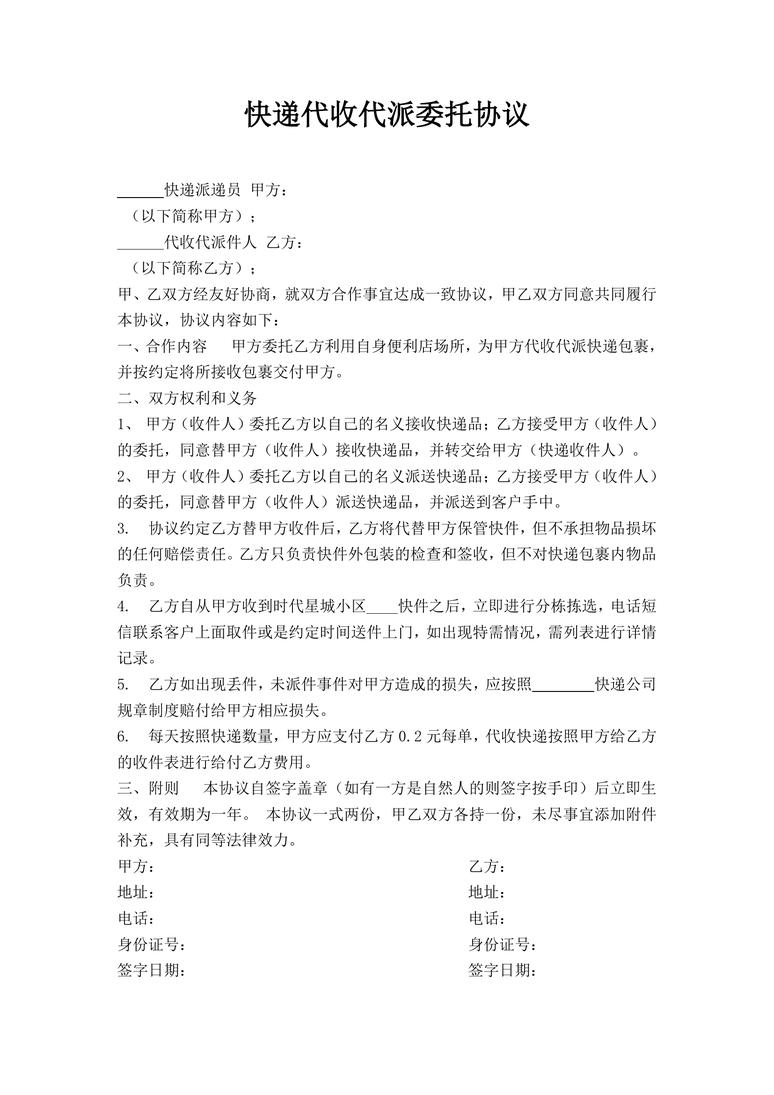 快递代收代派委托协议

______快递派递员 甲方：
（以下简称甲方）；
______代收代派件人 乙方：
（以下简称乙方）；
甲、乙双方经友好协商，就双方合作事宜达成一致协议，甲乙双方同意共同履行本协议，协议内容如下：
一、合作内容 甲方委托乙方利用自身便利店场所，为甲方代收代派快递包裹，并按约定将所接收包裹交付甲方。
二、双方权利和义务
1、 甲方（收件人）委托乙方以自己的名义接收快递品；乙方接受甲方（收件人）的委托，同意替甲方（收件人）接收快递品，并转交给甲方（快递收件人）。
2、 甲方（收件人）委托乙方以自己的名义派送快递品；乙方接受甲方（收件人）的委托，同意替甲方（收件人）派送快递品，并派送到客户手中。
3. 协议约定乙方替甲方收件后，乙方将代替甲方保管快件，但不承担物品损坏的任何赔偿责任。乙方只负责快件外包装的检查和签收，但不对快递包裹内物品负责。
4. 乙方自从甲方收到时代星城小区____快件之后，立即进行分栋拣选，电话短信联系客户上面取件或是约定时间送件上门，如出现特需情况，需列表进行详情记录。
5. 乙方如出现丢件，未派件事件对甲方造成的损失，应按照________快递公司规章制度赔付给甲方相应损失。
6. 每天按照快递数量，甲方应支付乙方 0.2 元每单，代收快递按照甲方给乙方的收件表进行给付乙方费用。
三、附则 本协议自签字盖章（如有一方是自然人的则签字按手印）后立即生效，有效期为一年。 本协议一式两份，甲乙双方各持一份，未尽事宜添加附件补充，具有同等法律效力。
甲方：
地址：
电话：
身份证号：
签字日期：

乙方：
地址：
电话：
身份证号：
签字日期：